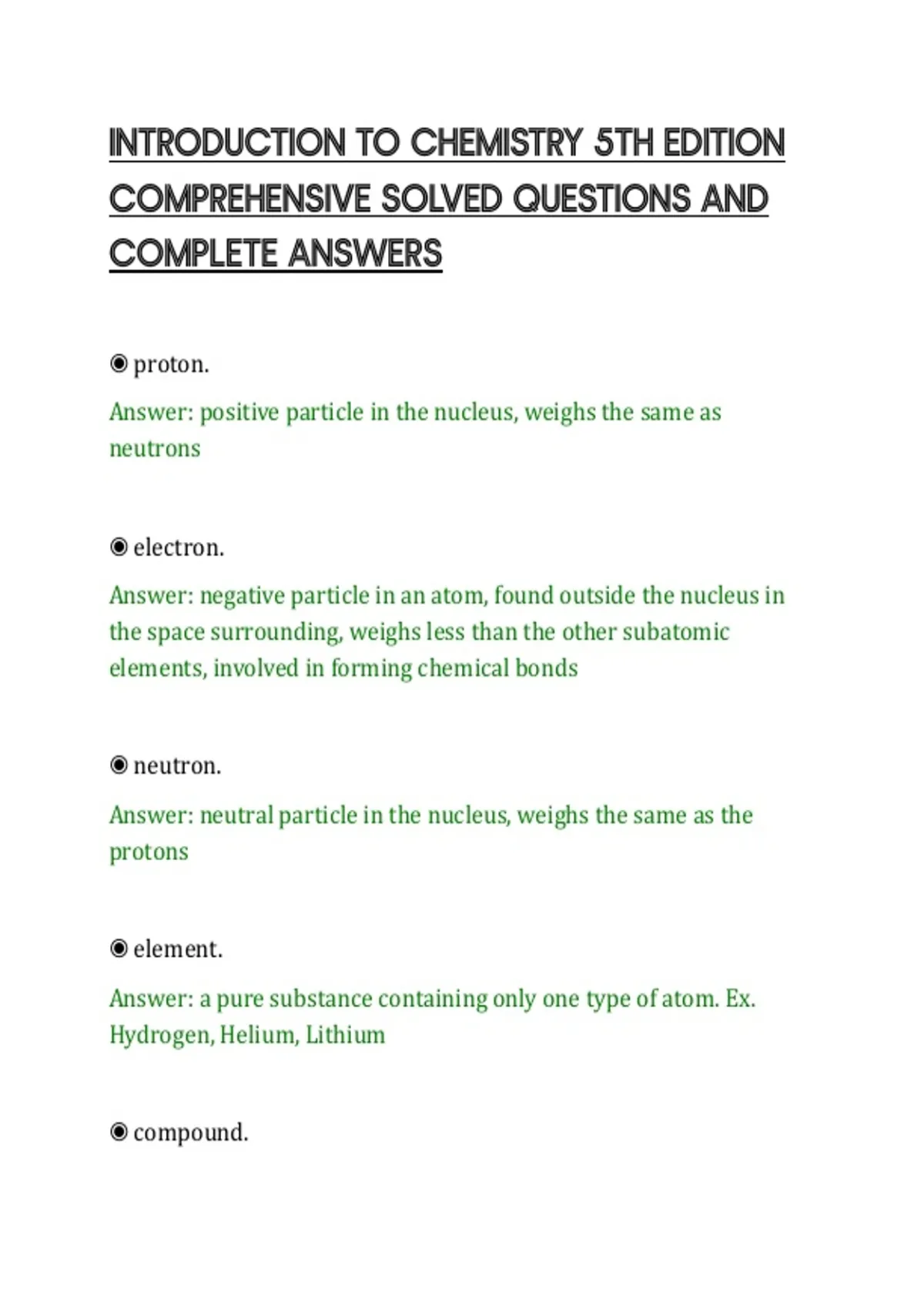 INTRODUCTION TO CHEMISTRY 5TH EDITION COMPREHENSIVE SOLVED QUESTIONS AND COMPLETE ANSWERS

◉ proton.

Answer: positive particle in the nucleus, weighs the same as neutrons

◉ electron.

Answer: negative particle in an atom, found outside the nucleus in the space surrounding, weighs less than the other subatomic elements, involved in forming chemical bonds

◉ neutron.

Answer: neutral particle in the nucleus, weighs the same as the protons

◉ element.

Answer: a pure substance containing only one type of atom. Ex. Hydrogen, Helium, Lithium

◉ compound.